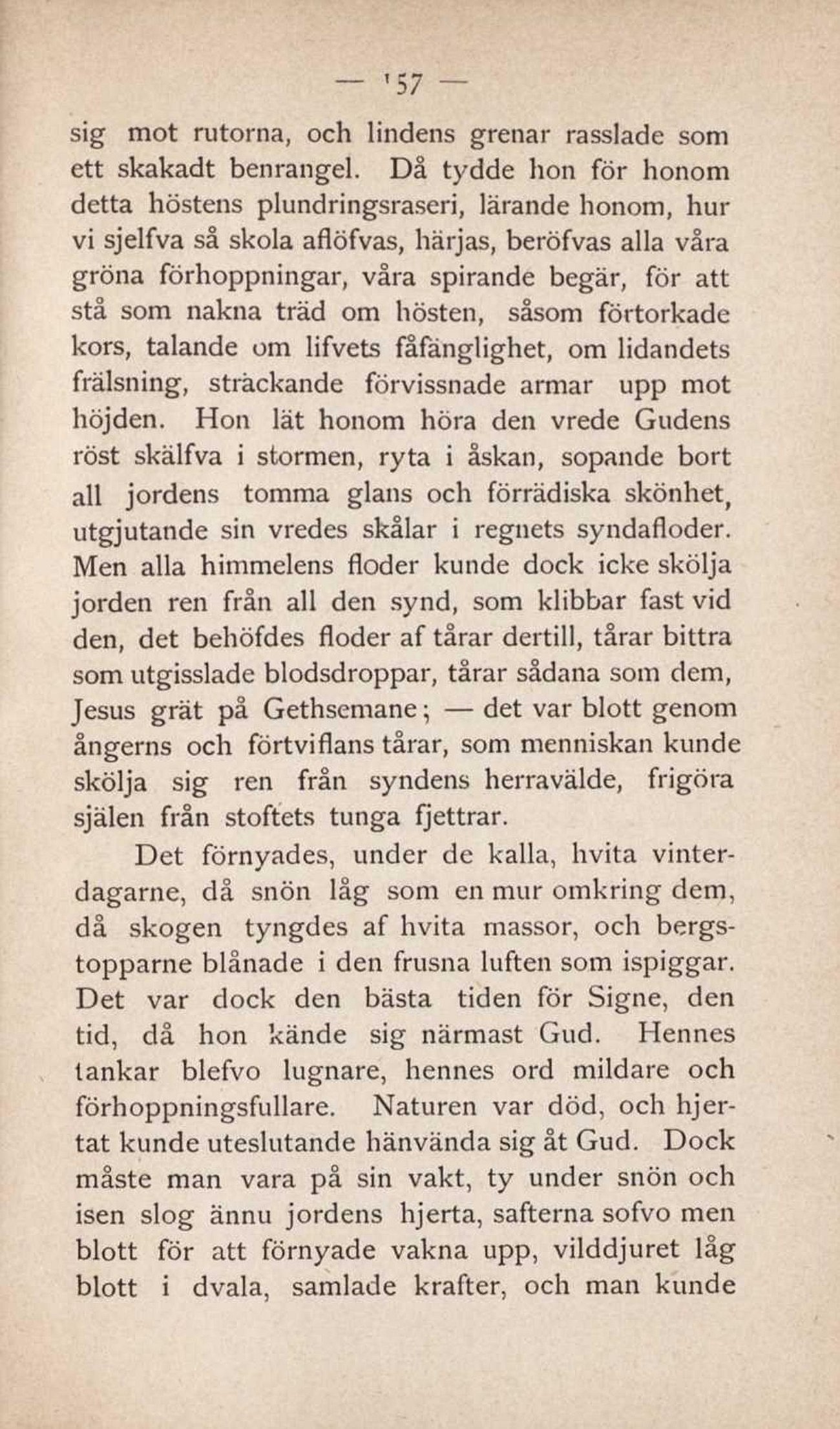 — '57 —

sig mot rutorna, och lindens grenar rasslade som ett skakadt benrangel. Då tydde hon för honom detta höstens plundringsraseri, lärande honom, hur vi sjelfva så skola aflöfvas, härjas, beröfvas alla våra gröna förhoppningar, våra spirande begär, för att stå som nakna träd om hösten, såsom förtorkade kors, talande om lifvets fåfänglighet, om lidandets frälsning, sträckande förvissnade armar upp mot höjden. Hon lät honom höra den vrede Gudens röst skälfva i stormen, ryta i åskan, sopande bort all jordens tomma glans och förrädiska skönhet, utgjutande sin vredes skålar i regnets syndafloder. Men alla himmelens floder kunde dock icke skölja jorden ren från all den synd, som klibbar fast vid den, det behöfdes floder af tårar dertill, tårar bittra som utgisslade blodsdroppar, tårar sådana som dem, Jesus grät på Gethsemane; — det var blott genom ångerns och förtviflans tårar, som menniskan kunde skölja sig ren från syndens herravälde, frigöra själen från stoftets tunga fjettrar.

Det förnyades, under de kalla, hvita vinterdagarne, då snön låg som en mur omkring dem, då skogen tyngdes af hvita massor, och bergstopparne blånade i den frusna luften som ispiggar. Det var dock den bästa tiden för Signe, den tid, då hon kände sig närmast Gud. Hennes tankar blefvo lugnare, hennes ord mildare och förhoppningsfullare. Naturen var död, och hjertat kunde uteslutande hänvända sig åt Gud. Dock måste man vara på sin vakt, ty under snön och isen slog ännu jordens hjerta, safterna sofvo men blott för att förnyade vakna upp, vilddjuret låg blott i dvala, samlade krafter, och man kunde